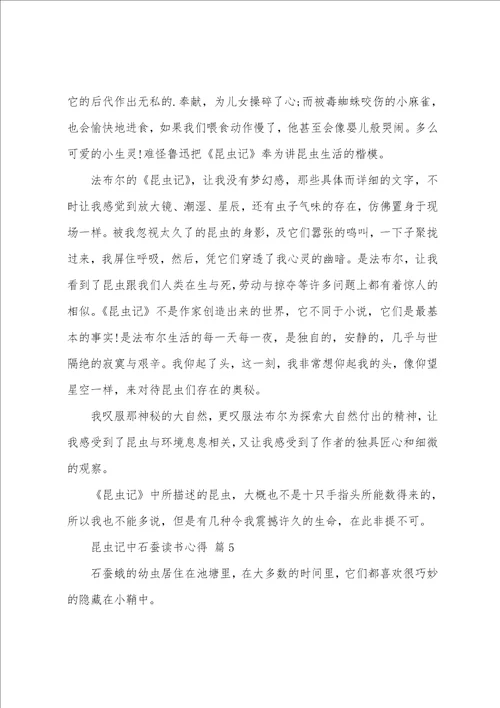 它的后代作出无私的.奉献，为儿女操碎了心;而被毒蜘蛛咬伤的小麻雀，也会愉快地进食，如果我们喂食动作慢了，他甚至会像婴儿般哭闹。多么可爱的小生灵!难怪鲁迅把《昆虫记》奉为讲昆虫生活的楷模。

法布尔的《昆虫记》，让我没有梦幻感，那些具体而详细的文字，不时让我感觉到放大镜、潮湿、星辰，还有虫子气味的存在，仿佛置身于现场一样。被我忽视太久了的昆虫的身影，及它们嚣张的鸣叫，一下子聚拢过来，我屏住呼吸，然后，凭它们穿透了我心灵的幽暗。是法布尔，让我看到了昆虫跟我们人类在生与死，劳动与掠夺等许多问题上都有着惊人的相似。《昆虫记》不是作家创造出来的世界，它不同于小说，它们是最基本的事实!是法布尔生活的每一天每一夜，是独自的，安静的，几乎与世隔绝的寂寞与艰辛。我仰起了头，这一刻，我非常想仰起我的头，像仰望星空一样，来对待昆虫们存在的奥秘。

我叹服那神秘的大自然，更叹服法布尔为探索大自然付出的精神，让我感受到了昆虫与环境息息相关，又让我感受到了作者的独具匠心和细微的观察。

《昆虫记》中所描述的昆虫，大概也不是十只手指头所能数得来的，所以我也不能多说，但是有几种令我震撼许久的生命，在此非提不可。

昆虫记中石蚕读书心得 篇5

石蚕蛾的幼虫居住在池塘里，在大多数的时间里，它们都喜欢很巧妙的隐藏在小鞘中。